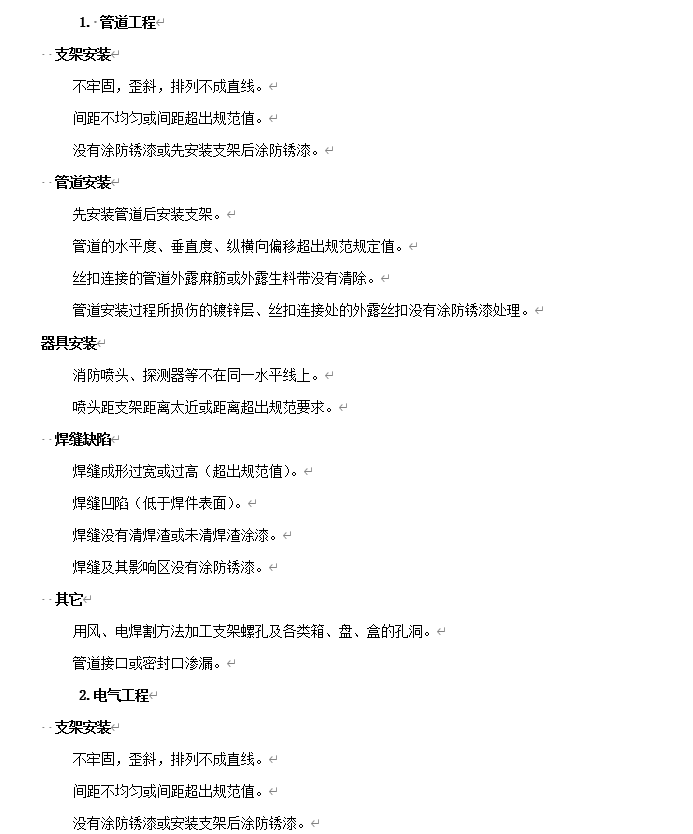 1. 管道工程

支架安装

不牢固，歪斜，排列不成直线。

间距不均匀或间距超出规范值。

没有涂防锈漆或先安装支架后涂防锈漆。

管道安装

先安装管道后安装支架。

管道的水平度、垂直度、纵横向偏移超出规范规定值。

丝扣连接的管道外露麻筋或外露生料带没有清除。

管道安装过程所损伤的镀锌层、丝扣连接处的外露丝扣没有涂防锈漆处理。

器具安装

消防喷头、探测器等不在同一水平线上。

喷头距支架距离太近或距离超出规范要求。

焊缝缺陷

焊缝成形过宽或过高（超出规范值）。

焊缝凹陷（低于焊件表面）。

焊缝没有清焊渣或未清焊渣涂漆。

焊缝及其影响区没有涂防锈漆。

其它

用风、电焊割方法加工支架螺孔及各类箱、盘、盒的孔洞。

管道接口或密封口渗漏。

2. 电气工程

支架安装

不牢固，歪斜，排列不成直线。

间距不均匀或间距超出规范值。

没有涂防锈漆或安装支架后涂防锈漆。